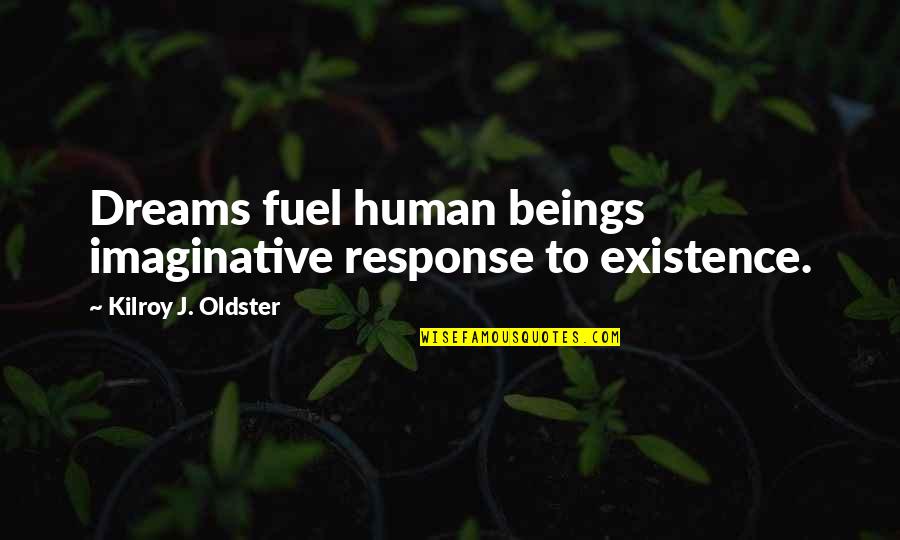 Dreams fuel human beings imaginative response to existence.

— Kilroy J. Oldster

WISEFAMOUSQUOTES.COM